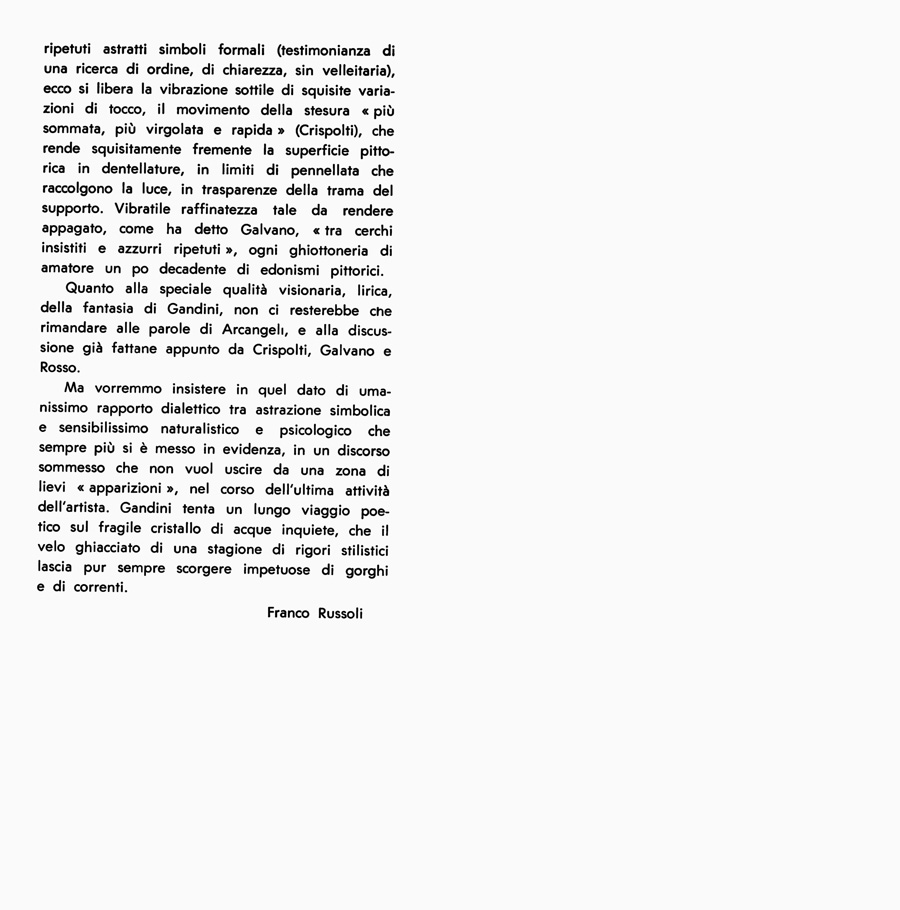 ripetuti astratti simboli formali (testimonianza di una ricerca di ordine, di chiarezza, sin velleitaria), ecco si libera la vibrazione sottile di squisite variazioni di tocco, il movimento della stesura « più sommata, più virgolata e rapida » (Crispolti), che rende squisitamente fremente la superficie pittorica in dentellature, in limiti di pennellata che raccolgono la luce, in trasparenze della trama del supporto. Vibratile raffinatezza tale da rendere appagato, come ha detto Galvano, « tra cerchi insistiti e azzurri ripetuti », ogni ghiottoneria di amatore un po decadente di edonismi pittorici.

Quanto alla speciale qualità visionaria, lirica, della fantasia di Gandini, non ci resterebbe che rimandare alle parole di Arcangeli, e alla discussione già fattane appunto da Crispolti, Galvano e Rosso.

Ma vorremmo insistere in quel dato di umanissimo rapporto dialettico tra astrazione simbolica e sensibilissimo naturalistico e psicologico che sempre più si è messo in evidenza, in un discorso sommesso che non vuol uscire da una zona di lievi « apparizioni », nel corso dell'ultima attività dell'artista. Gandini tenta un lungo viaggio poetico sul fragile cristallo di acque inquiete, che il velo ghiacciato di una stagione di rigori stilistici lascia pur sempre scorgere impetuose di gorghi e di correnti.

Franco Russoli